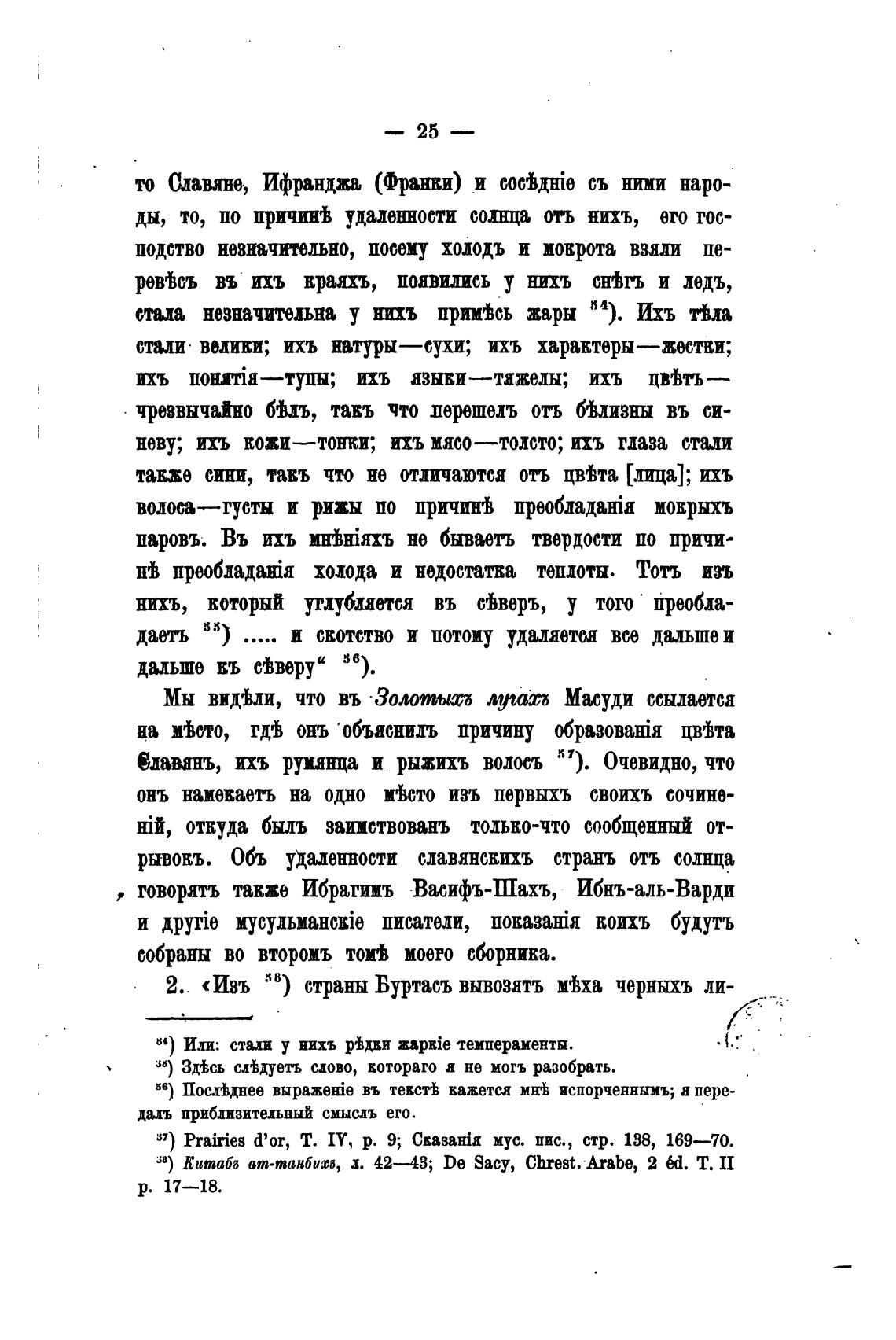 — 25 —

то Славяне, Ифранджа (Франки) и сосѣдніе съ ними народы, то, по причинѣ удаленности солнца отъ нихъ, его господство незначительно, посему холодъ и мокрота взяли перевѣсъ въ ихъ краяхъ, появились у нихъ снѣгъ и ледъ, стала незначительна у нихъ примѣсь жары $^{54}$). Ихъ тѣла стали велики; ихъ натуры—сухи; ихъ характеры—жестки; ихъ понятія—тупы; ихъ языки—тяжелы; ихъ цвѣтъ—чрезвычайно бѣлъ, такъ что перешелъ отъ бѣлизны въ синеву; ихъ кожи—тонки; ихъ мясо—толсто; ихъ глаза стали также сини, такъ что не отличаются отъ цвѣта [лица]; ихъ волоса—густы и рижы по причинѣ преобладанія мокрыхъ паровъ. Въ ихъ мнѣніяхъ не бываетъ твердости по причинѣ преобладанія холода и недостатка теплоты. Тотъ изъ нихъ, который углубляется въ сѣверъ, у того преобладаетъ $^{55}$) ..... и скотство и потому удаляется все дальше и дальше къ сѣверу“ $^{56}$).

Мы видѣли, что въ Золотыхъ лугахъ Масуди ссылается на мѣсто, гдѣ онъ объяснилъ причину образованія цвѣта Славянъ, ихъ румянца и рыжихъ волосъ $^{57}$). Очевидно, что онъ намекаетъ на одно мѣсто изъ первыхъ своихъ сочиненій, откуда былъ заимствованъ только-что сообщенный отрывокъ. Объ удаленности славянскихъ странъ отъ солнца говорятъ также Ибрагимъ Васифъ-Шахъ, Ибнъ-аль-Варди и другіе мусульманскіе писатели, показанія коихъ будутъ собраны во второмъ томѣ моего сборника.

2. «Изъ $^{58}$) страны Буртасъ вывозятъ мѣха черныхъ ли-

$^{54}$) Или: стали у нихъ рѣдки жаркіе темпераменты.
$^{55}$) Здѣсь слѣдуетъ слово, котораго я не могъ разобрать.
$^{56}$) Послѣднее выраженіе въ текстѣ кажется мнѣ испорченнымъ; я передалъ приблизительный смыслъ его.
$^{57}$) Prairies d'or, T. IV, p. 9; Сказанія мус. пис., стр. 138, 169—70.
$^{58}$) Китабъ ат-танбихъ, л. 42—43; De Sacy, Chrest. Arabe, 2 éd. T. II p. 17—18.